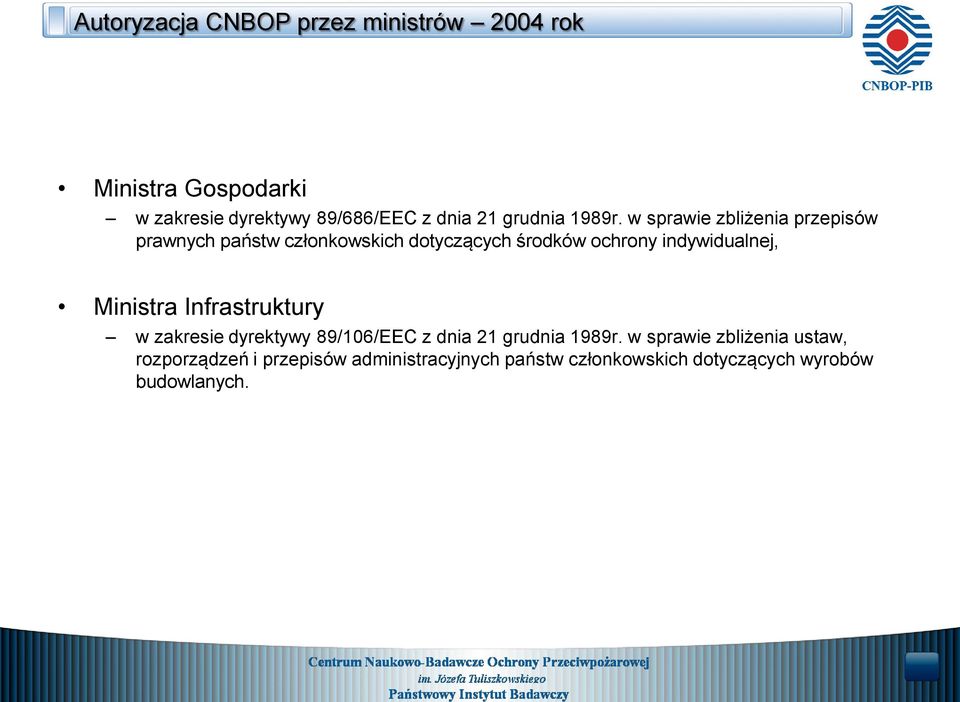 Autoryzacja CNBOP przez ministrów – 2004 rok

CNBOP-PIB

• Ministra Gospodarki
– w zakresie dyrektywy 89/686/EEC z dnia 21 grudnia 1989r. w sprawie zbliżenia przepisów prawnych państw członkowskich dotyczących środków ochrony indywidualnej,

• Ministra Infrastruktury
– w zakresie dyrektywy 89/106/EEC z dnia 21 grudnia 1989r. w sprawie zbliżenia ustaw, rozporządzeń i przepisów administracyjnych państw członkowskich dotyczących wyrobów budowlanych.

Centrum Naukowo-Badawcze Ochrony Przeciwpożarowej
im. Józefa Tuliszkowskiego
Państwowy Instytut Badawczy